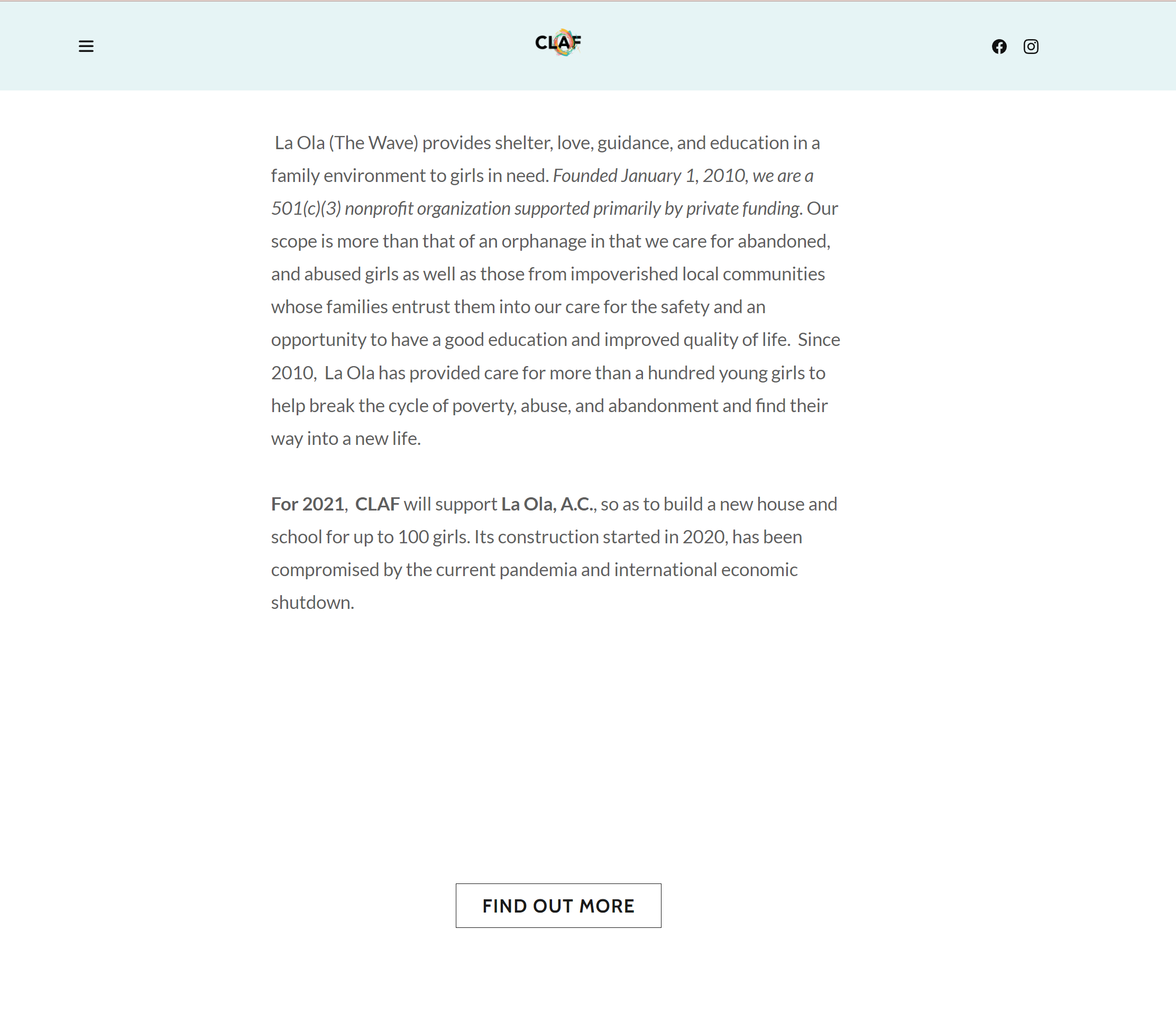 CLAF

La Ola (The Wave) provides shelter, love, guidance, and education in a family environment to girls in need. Founded January 1, 2010, we are a 501(c)(3) nonprofit organization supported primarily by private funding. Our scope is more than that of an orphanage in that we care for abandoned, and abused girls as well as those from impoverished local communities whose families entrust them into our care for the safety and an opportunity to have a good education and improved quality of life. Since 2010, La Ola has provided care for more than a hundred young girls to help break the cycle of poverty, abuse, and abandonment and find their way into a new life.

For 2021, CLAF will support La Ola, A.C., so as to build a new house and school for up to 100 girls. Its construction started in 2020, has been compromised by the current pandemia and international economic shutdown.

FIND OUT MORE